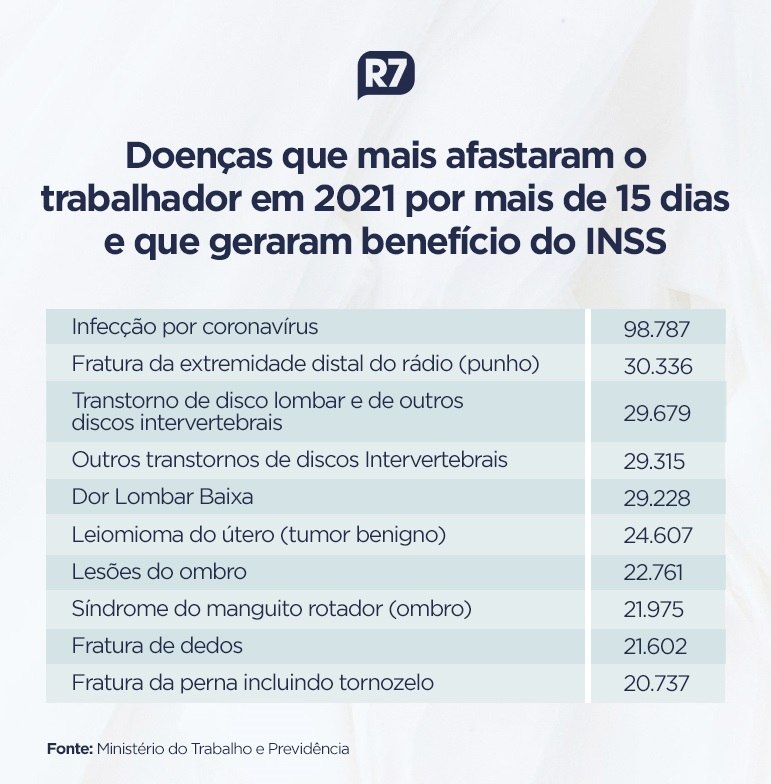 R7

Doenças que mais afastaram o trabalhador em 2021 por mais de 15 dias e que geraram benefício do INSS

| | |
|---|---|
| Infecção por coronavírus | 98.787 |
| Fratura da extremidade distal do rádio (punho) | 30.336 |
| Transtorno de disco lombar e de outros discos intervertebrais | 29.679 |
| Outros transtornos de discos Intervertebrais | 29.315 |
| Dor Lombar Baixa | 29.228 |
| Leiomioma do útero (tumor benigno) | 24.607 |
| Lesões do ombro | 22.761 |
| Síndrome do manguito rotador (ombro) | 21.975 |
| Fratura de dedos | 21.602 |
| Fratura da perna incluindo tornozelo | 20.737 |

Fonte: Ministério do Trabalho e Previdência